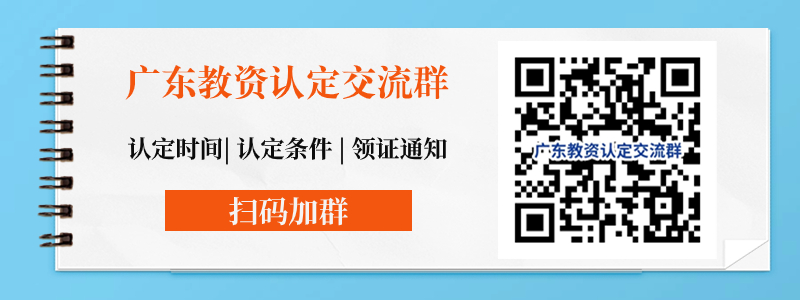 广东教资认定交流群

认定时间| 认定条件 | 领证通知

扫码加群

广东教资认定交流群